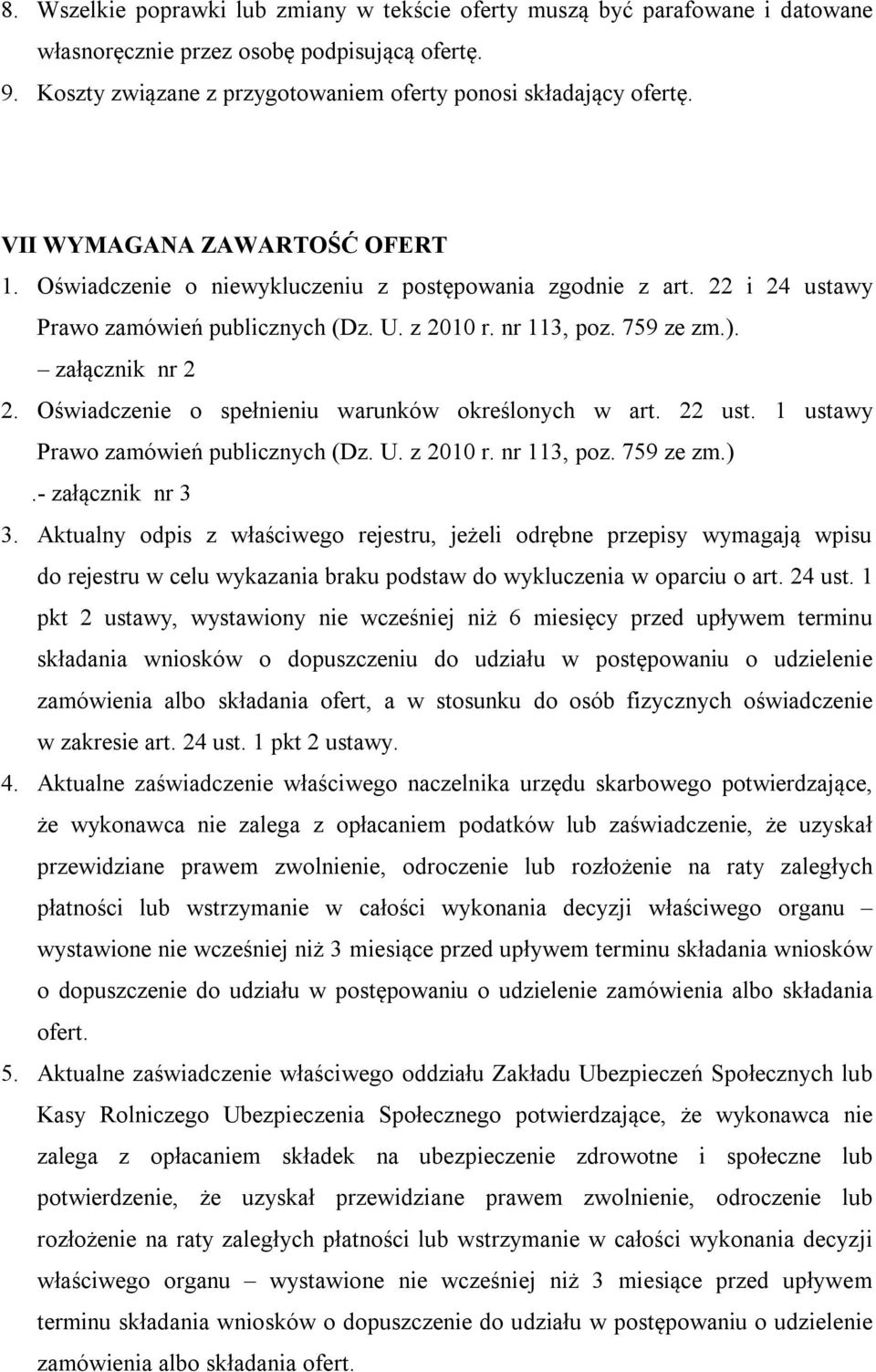 8. Wszelkie poprawki lub zmiany w tekście oferty muszą być parafowane i datowane własnoręcznie przez osobę podpisującą ofertę.
9. Koszty związane z przygotowaniem oferty ponosi składający ofertę.

VII WYMAGANA ZAWARTOŚĆ OFERT
1. Oświadczenie o niewykluczeniu z postępowania zgodnie z art. 22 i 24 ustawy Prawo zamówień publicznych (Dz. U. z 2010 r. nr 113, poz. 759 ze zm.).
– załącznik nr 2
2. Oświadczenie o spełnieniu warunków określonych w art. 22 ust. 1 ustawy Prawo zamówień publicznych (Dz. U. z 2010 r. nr 113, poz. 759 ze zm.)
.- załącznik nr 3
3. Aktualny odpis z właściwego rejestru, jeżeli odrębne przepisy wymagają wpisu do rejestru w celu wykazania braku podstaw do wykluczenia w oparciu o art. 24 ust. 1 pkt 2 ustawy, wystawiony nie wcześniej niż 6 miesięcy przed upływem terminu składania wniosków o dopuszczeniu do udziału w postępowaniu o udzielenie zamówienia albo składania ofert, a w stosunku do osób fizycznych oświadczenie w zakresie art. 24 ust. 1 pkt 2 ustawy.
4. Aktualne zaświadczenie właściwego naczelnika urzędu skarbowego potwierdzające, że wykonawca nie zalega z opłacaniem podatków lub zaświadczenie, że uzyskał przewidziane prawem zwolnienie, odroczenie lub rozłożenie na raty zaległych płatności lub wstrzymanie w całości wykonania decyzji właściwego organu – wystawione nie wcześniej niż 3 miesiące przed upływem terminu składania wniosków o dopuszczenie do udziału w postępowaniu o udzielenie zamówienia albo składania ofert.
5. Aktualne zaświadczenie właściwego oddziału Zakładu Ubezpieczeń Społecznych lub Kasy Rolniczego Ubezpieczenia Społecznego potwierdzające, że wykonawca nie zalega z opłacaniem składek na ubezpieczenie zdrowotne i społeczne lub potwierdzenie, że uzyskał przewidziane prawem zwolnienie, odroczenie lub rozłożenie na raty zaległych płatności lub wstrzymanie w całości wykonania decyzji właściwego organu – wystawione nie wcześniej niż 3 miesiące przed upływem terminu składania wniosków o dopuszczenie do udziału w postępowaniu o udzielenie zamówienia albo składania ofert.